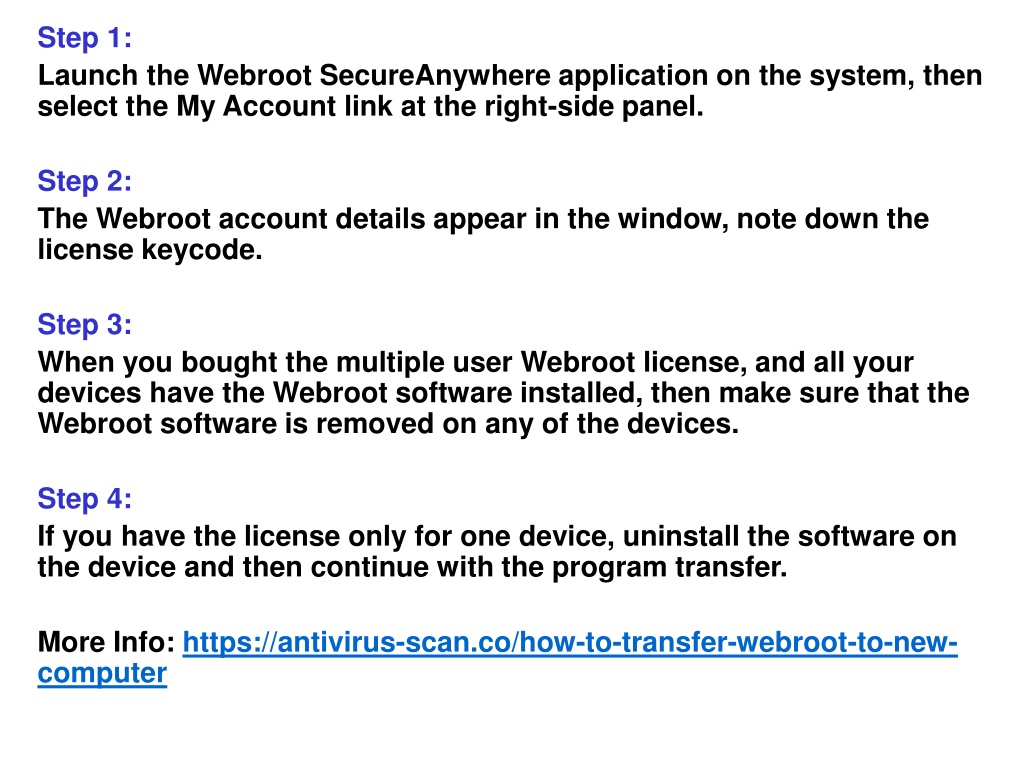 Step 1:
Launch the Webroot SecureAnywhere application on the system, then select the My Account link at the right-side panel.

Step 2:
The Webroot account details appear in the window, note down the license keycode.

Step 3:
When you bought the multiple user Webroot license, and all your devices have the Webroot software installed, then make sure that the Webroot software is removed on any of the devices.

Step 4:
If you have the license only for one device, uninstall the software on the device and then continue with the program transfer.

More Info: https://antivirus-scan.co/how-to-transfer-webroot-to-new-computer